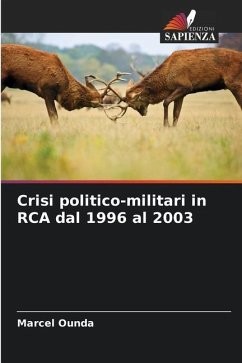 EDIZIONI
SAPIENZA

Crisi politico-militari in RCA dal 1996 al 2003

Marcel Ounda